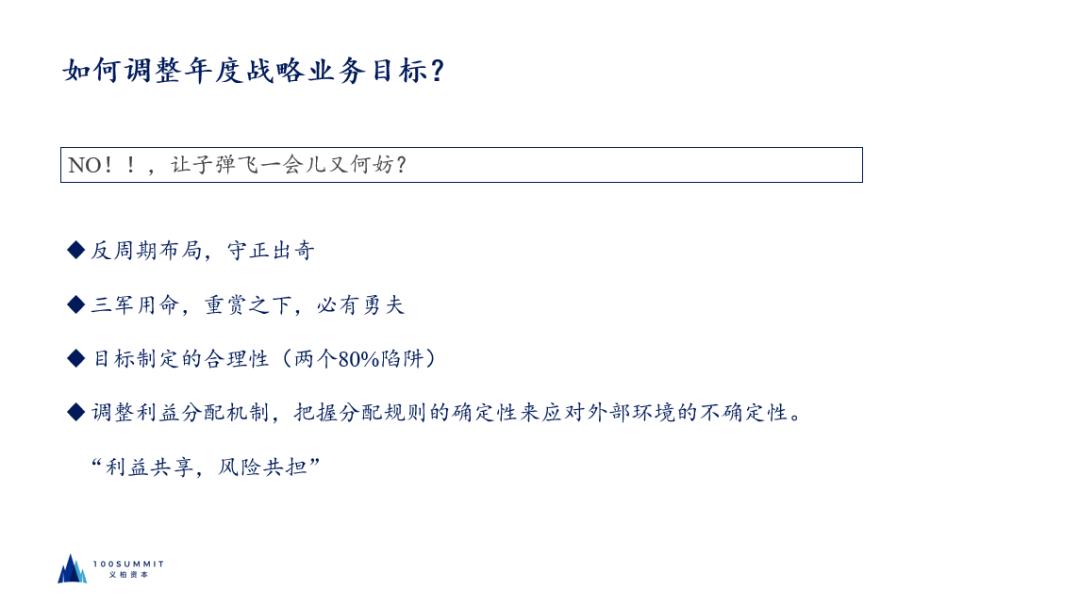 如何调整年度战略业务目标?

NO!!,让子弹飞一会儿又何妨?

◆ 反周期布局,守正出奇

◆ 三军用命,重赏之下,必有勇夫

◆ 目标制定的合理性(两个80%陷阱)

◆ 调整利益分配机制,把握分配规则的确定性来应对外部环境的不确定性。

“利益共享,风险共担”

100SUMMIT
义柏资本